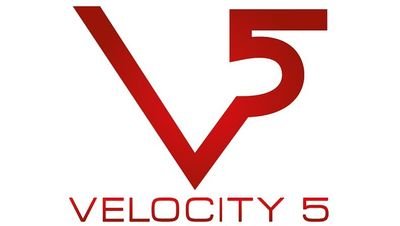 V5

VELOCITY 5